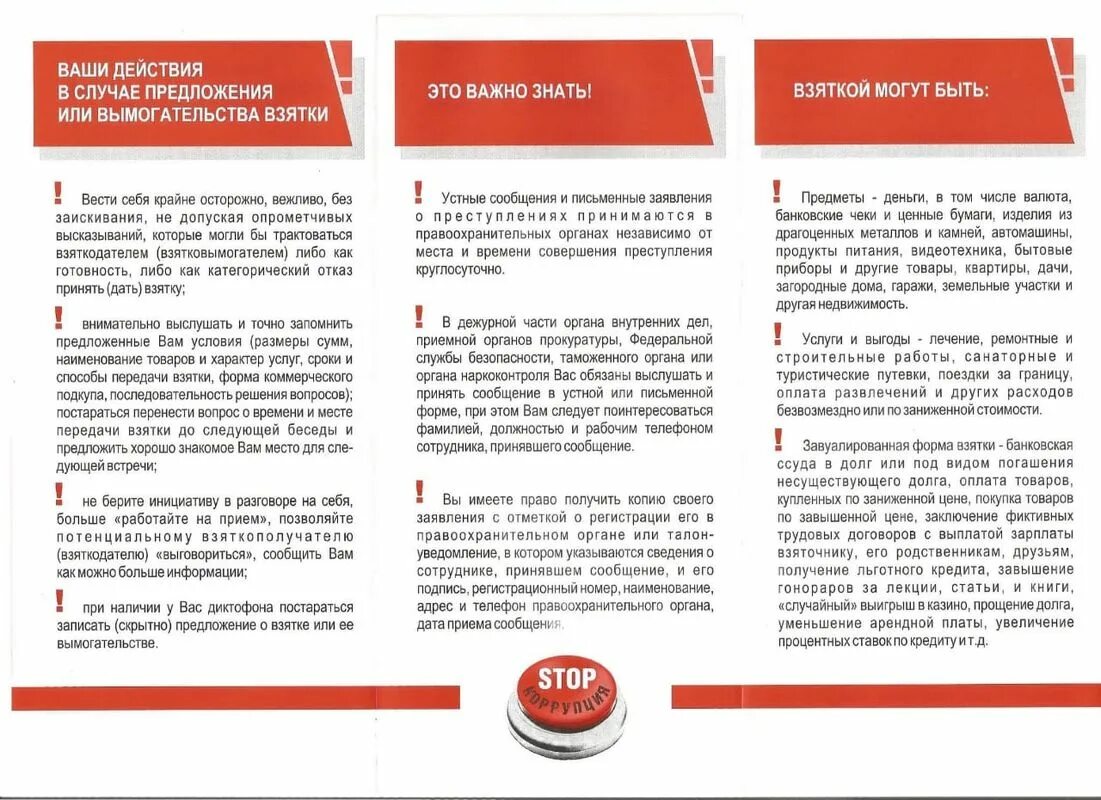 ВАШИ ДЕЙСТВИЯ В СЛУЧАЕ ПРЕДЛОЖЕНИЯ ИЛИ ВЫМОГАТЕЛЬСТВА ВЗЯТКИ

! Вести себя крайне осторожно, вежливо, без заискивания, не допуская опрометчивых высказываний, которые могли бы трактоваться взяткодателем (взятковымогателем) либо как готовность, либо как категорический отказ принять (дать) взятку;

! внимательно выслушать и точно запомнить предложенные Вам условия (размеры сумм, наименование товаров и характер услуг, сроки и способы передачи взятки, форма коммерческого подкупа, последовательность решения вопросов); постараться перенести вопрос о времени и месте передачи взятки до следующей беседы и предложить хорошо знакомое Вам место для следующей встречи;

! не берите инициативу в разговоре на себя, больше «работайте на прием», позволяйте потенциальному взяткополучателю (взяткодателю) «выговориться», сообщить Вам как можно больше информации;

! при наличии у Вас диктофона постараться записать (скрытно) предложение о взятке или ее вымогательстве.

ЭТО ВАЖНО ЗНАТЬ!

! Устные сообщения и письменные заявления о преступлениях принимаются в правоохранительных органах независимо от места и времени совершения преступления круглосуточно.

! В дежурной части органа внутренних дел, приемной органов прокуратуры, Федеральной службы безопасности, таможенного органа или органа наркоконтроля Вас обязаны выслушать и принять сообщение в устной или письменной форме, при этом Вам следует поинтересоваться фамилией, должностью и рабочим телефоном сотрудника, принявшего сообщение.

! Вы имеете право получить копию своего заявления с отметкой о регистрации его в правоохранительном органе или талон-уведомление, в котором указываются сведения о сотруднике, принявшем сообщение, и его подпись, регистрационный номер, наименование, адрес и телефон правоохранительного органа, дата приема сообщения.

STOP КОРРУПЦИЯ

ВЗЯТКОЙ МОГУТ БЫТЬ:

! Предметы - деньги, в том числе валюта, банковские чеки и ценные бумаги, изделия из драгоценных металлов и камней, автомашины, продукты питания, видеотехника, бытовые приборы и другие товары, квартиры, дачи, загородные дома, гаражи, земельные участки и другая недвижимость.

! Услуги и выгоды - лечение, ремонтные и строительные работы, санаторные и туристические путевки, поездки за границу, оплата развлечений и других расходов безвозмездно или по заниженной стоимости.

! Завуалированная форма взятки - банковская ссуда в долг или под видом погашения несуществующего долга, оплата товаров, купленных по заниженной цене, покупка товаров по завышенной цене, заключение фиктивных трудовых договоров с выплатой зарплаты взяточнику, его родственникам, друзьям, получение льготного кредита, завышение гонораров за лекции, статьи, и книги, «случайный» выигрыш в казино, прощение долга, уменьшение арендной платы, увеличение процентных ставок по кредиту и т.д.